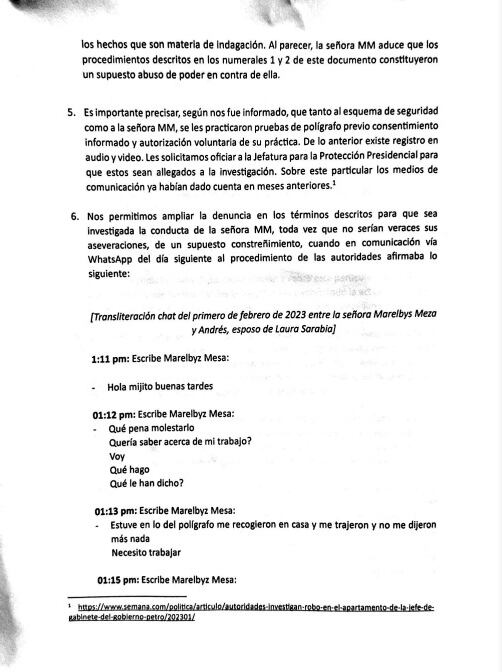 los hechos que son materia de indagación. Al parecer, la señora MM aduce que los procedimientos descritos en los numerales 1 y 2 de este documento constituyeron un supuesto abuso de poder en contra de ella.

5. Es importante precisar, según nos fue informado, que tanto al esquema de seguridad como a la señora MM, se les practicaron pruebas de polígrafo previo consentimiento informado y autorización voluntaria de su práctica. De lo anterior existe registro en audio y video. Les solicitamos oficiar a la Jefatura para la Protección Presidencial para que estos sean allegados a la investigación. Sobre este particular los medios de comunicación ya habían dado cuenta en meses anteriores.$^1$

6. Nos permitimos ampliar la denuncia en los términos descritos para que sea investigada la conducta de la señora MM, toda vez que no serían veraces sus aseveraciones, de un supuesto constreñimiento, cuando en comunicación vía WhatsApp del día siguiente al procedimiento de las autoridades afirmaba lo siguiente:

[Transliteración chat del primero de febrero de 2023 entre la señora Marelbys Meza y Andrés, esposo de Laura Sarabia]

1:11 pm: Escribe Marelbyz Mesa:

- Hola mijito buenas tardes

01:12 pm: Escribe Marelbyz Mesa:
- Qué pena molestarlo
Quería saber acerca de mi trabajo?
Voy
Qué hago
Qué le han dicho?

01:13 pm: Escribe Marelbyz Mesa:
- Estuve en lo del polígrafo me recogieron en casa y me trajeron y no me dijeron más nada
Necesito trabajar

01:15 pm: Escribe Marelbyz Mesa:

$^1$ https://www.semana.com/politica/articulo/autoridades-investigan-robo-en-el-apartamento-de-la-jefe-de-gabinete-del-gobierno-petro/202301/